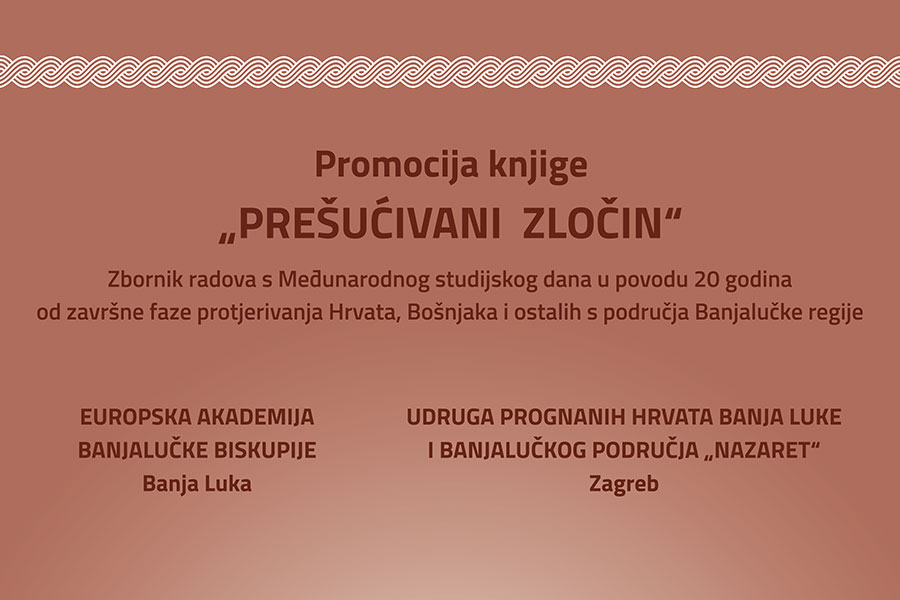 Promocija knjige
„PREŠUĆIVANI ZLOČIN“

Zbornik radova s Međunarodnog studijskog dana u povodu 20 godina od završne faze protjerivanja Hrvata, Bošnjaka i ostalih s područja Banjalučke regije

EUROPSKA AKADEMIJA BANJALUČKE BISKUPIJE
Banja Luka

UDRUGA PROGNANIH HRVATA BANJA LUKE I BANJALUČKOG PODRUČJA „NAZARET“
Zagreb